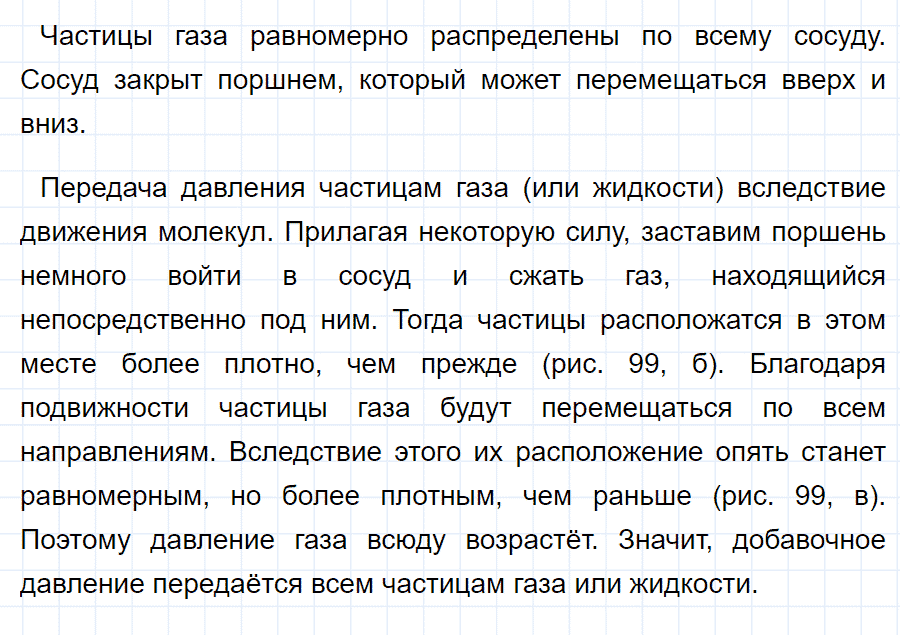 Частицы газа равномерно распределены по всему сосуду. Сосуд закрыт поршнем, который может перемещаться вверх и вниз.

Передача давления частицам газа (или жидкости) вследствие движения молекул. Прилагая некоторую силу, заставим поршень немного войти в сосуд и сжать газ, находящийся непосредственно под ним. Тогда частицы расположатся в этом месте более плотно, чем прежде (рис. 99, б). Благодаря подвижности частицы газа будут перемещаться по всем направлениям. Вследствие этого их расположение опять станет равномерным, но более плотным, чем раньше (рис. 99, в). Поэтому давление газа всюду возрастёт. Значит, добавочное давление передаётся всем частицам газа или жидкости.